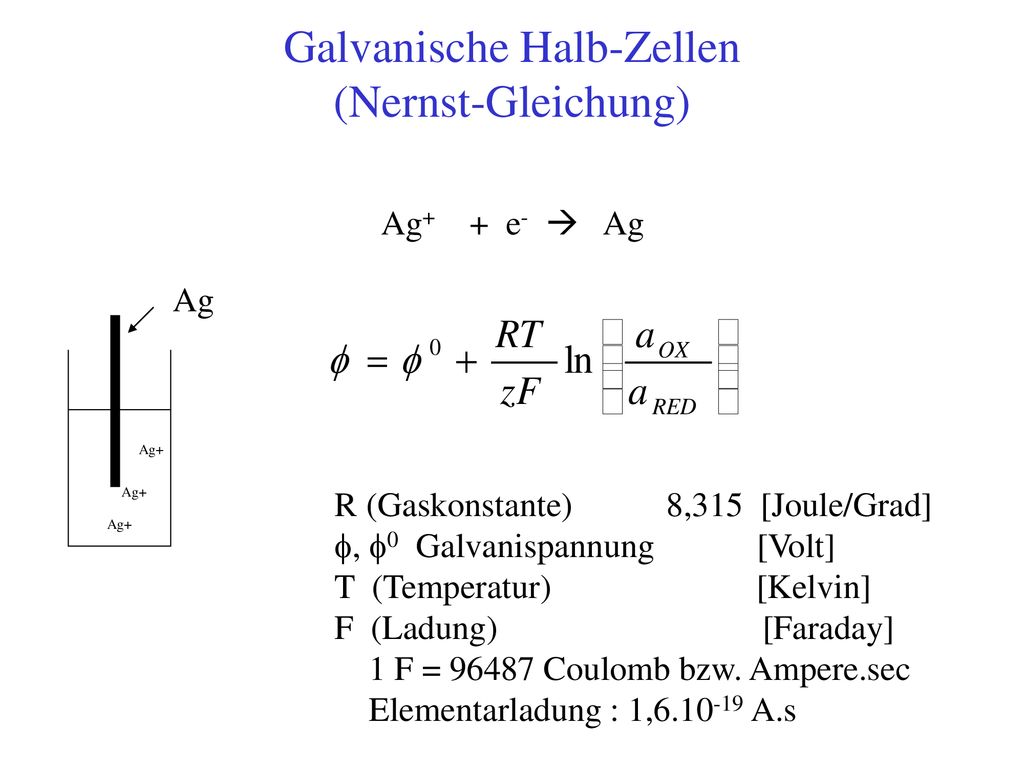 Galvanische Halb-Zellen
(Nernst-Gleichung)

$Ag^+ + e^- \rightarrow Ag$

Ag

Ag+

Ag+

Ag+

$\phi = \phi^0 + \frac{RT}{zF} \ln \left( \frac{a_{OX}}{a_{RED}} \right)$

R (Gaskonstante) 8,315 [Joule/Grad]
$\phi$, $\phi^0$ Galvanispannung [Volt]
T (Temperatur) [Kelvin]
F (Ladung) [Faraday]
1 F = 96487 Coulomb bzw. Ampere.sec
Elementarladung : $1,6.10^{-19}$ A.s